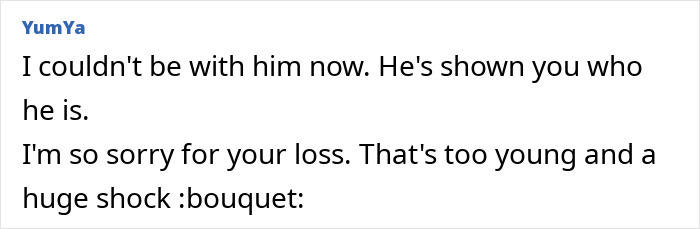 YumYa

I couldn't be with him now. He's shown you who he is.
I'm so sorry for your loss. That's too young and a huge shock :bouquet: